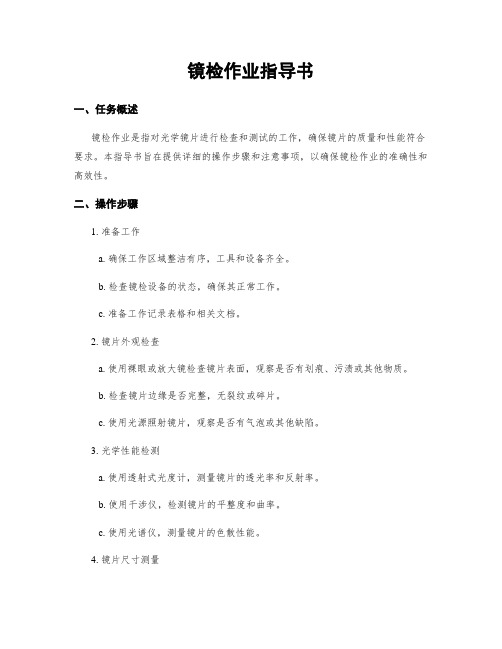 镜检作业指导书

一、任务概述

镜检作业是指对光学镜片进行检查和测试的工作，确保镜片的质量和性能符合要求。本指导书旨在提供详细的操作步骤和注意事项，以确保镜检作业的准确性和高效性。

二、操作步骤

1. 准备工作

a. 确保工作区域整洁有序，工具和设备齐全。

b. 检查镜检设备的状态，确保其正常工作。

c. 准备工作记录表格和相关文档。

2. 镜片外观检查

a. 使用裸眼或放大镜检查镜片表面，观察是否有划痕、污渍或其他物质。

b. 检查镜片边缘是否完整，无裂纹或碎片。

c. 使用光源照射镜片，观察是否有气泡或其他缺陷。

3. 光学性能检测

a. 使用透射式光度计，测量镜片的透光率和反射率。

b. 使用干涉仪，检测镜片的平整度和曲率。

c. 使用光谱仪，测量镜片的色散性能。

4. 镜片尺寸测量